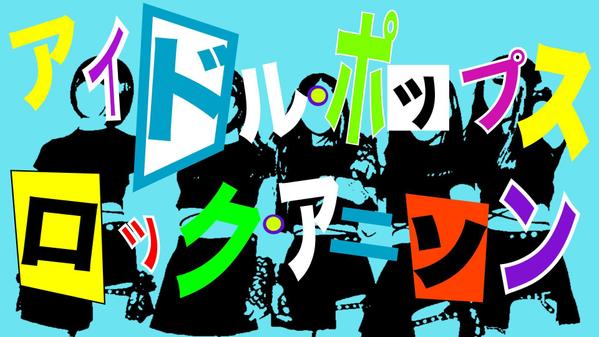 アイドル・ポップス
ロック・アニソン